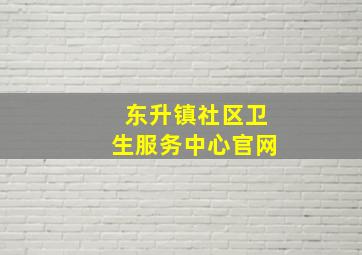 东升镇社区卫生服务中心官网